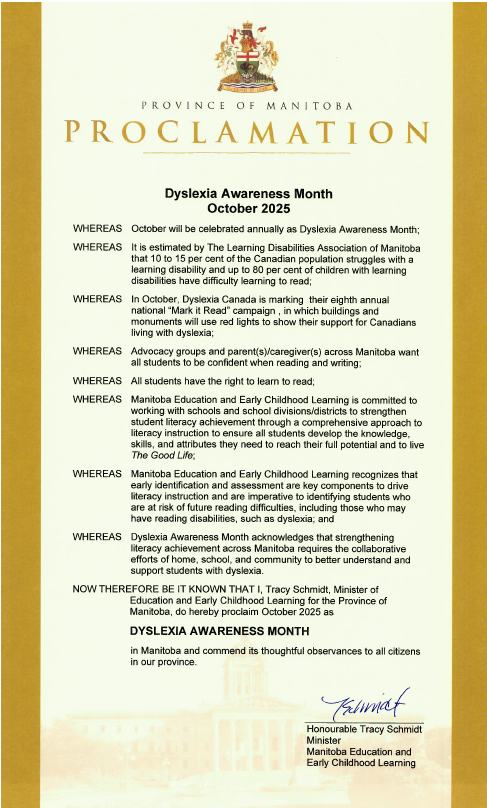 PROVINCE OF MANITOBA

PROCLAMATION

Dyslexia Awareness Month
October 2025

WHEREAS October will be celebrated annually as Dyslexia Awareness Month;

WHEREAS It is estimated by The Learning Disabilities Association of Manitoba that 10 to 15 per cent of the Canadian population struggles with a learning disability and up to 80 per cent of children with learning disabilities have difficulty learning to read;

WHEREAS In October, Dyslexia Canada is marking their eighth annual national "Mark it Read" campaign , in which buildings and monuments will use red lights to show their support for Canadians living with dyslexia;

WHEREAS Advocacy groups and parent(s)/caregiver(s) across Manitoba want all students to be confident when reading and writing;

WHEREAS All students have the right to learn to read;

WHEREAS Manitoba Education and Early Childhood Learning is committed to working with schools and school divisions/districts to strengthen student literacy achievement through a comprehensive approach to literacy instruction to ensure all students develop the knowledge, skills, and attributes they need to reach their full potential and to live The Good Life;

WHEREAS Manitoba Education and Early Childhood Learning recognizes that early identification and assessment are key components to drive literacy instruction and are imperative to identifying students who are at risk of future reading difficulties, including those who may have reading disabilities, such as dyslexia; and

WHEREAS Dyslexia Awareness Month acknowledges that strengthening literacy achievement across Manitoba requires the collaborative efforts of home, school, and community to better understand and support students with dyslexia.

NOW THEREFORE BE IT KNOWN THAT I, Tracy Schmidt, Minister of Education and Early Childhood Learning for the Province of Manitoba, do hereby proclaim October 2025 as

DYSLEXIA AWARENESS MONTH

in Manitoba and commend its thoughtful observances to all citizens in our province.

TSchmidt

Honourable Tracy Schmidt
Minister
Manitoba Education and Early Childhood Learning